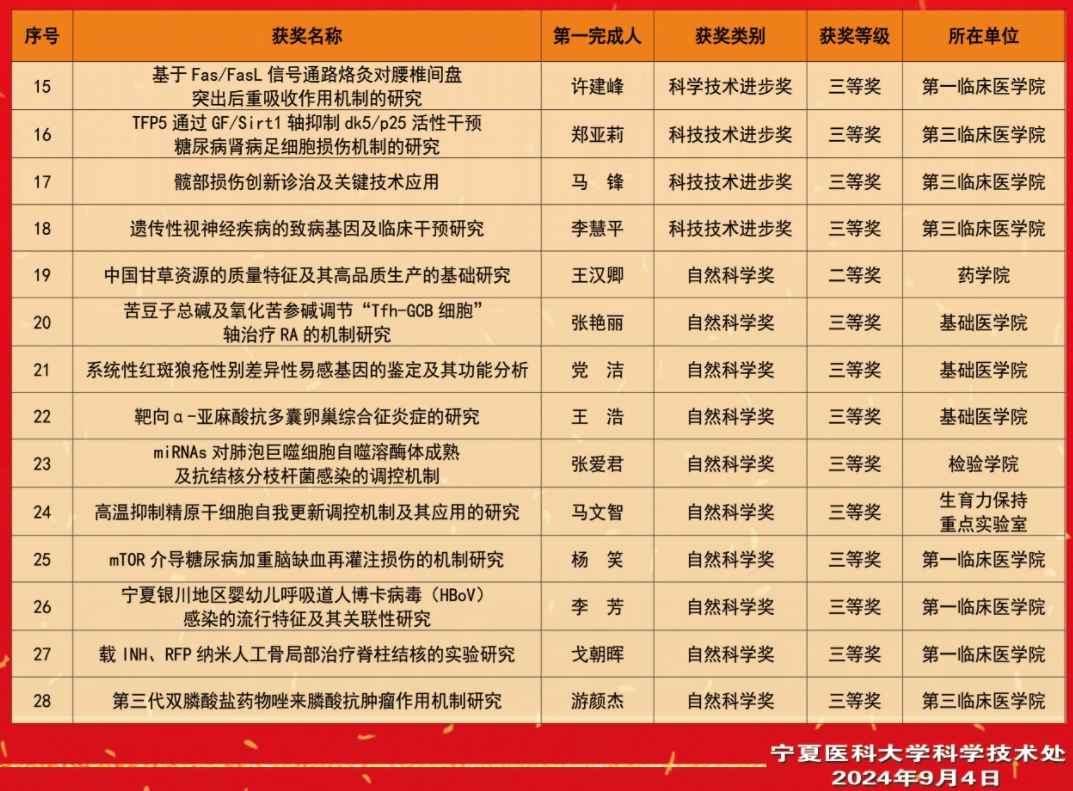 | 序号 | 获奖名称 | 第一完成人 | 获奖类别 | 获奖等级 | 所在单位 |
|---|---|---|---|---|---|
| 15 | 基于Fas/FasL信号通路烙灸对腰椎间盘突出后重吸收作用机制的研究 | 许建峰 | 科学技术进步奖 | 三等奖 | 第一临床医学院 |
| 16 | TFP5通过GF/Sirt1轴抑制dk5/p25活性干预糖尿病肾病足细胞损伤机制的研究 | 郑亚莉 | 科技技术进步奖 | 三等奖 | 第三临床医学院 |
| 17 | 髋部损伤创新诊治及关键技术应用 | 马 锋 | 科技技术进步奖 | 三等奖 | 第三临床医学院 |
| 18 | 遗传性视神经疾病的致病基因及临床干预研究 | 李慧平 | 科技技术进步奖 | 三等奖 | 第三临床医学院 |
| 19 | 中国甘草资源的质量特征及其高品质生产的基础研究 | 王汉卿 | 自然科学奖 | 二等奖 | 药学院 |
| 20 | 苦豆子总碱及氧化苦参碱调节“Tfh-GCB细胞”轴治疗RA的机制研究 | 张艳丽 | 自然科学奖 | 三等奖 | 基础医学院 |
| 21 | 系统性红斑狼疮性别差异性易感基因的鉴定及其功能分析 | 党 洁 | 自然科学奖 | 三等奖 | 基础医学院 |
| 22 | 靶向α-亚麻酸抗多囊卵巢综合征炎症的研究 | 王 浩 | 自然科学奖 | 三等奖 | 基础医学院 |
| 23 | miRNAs对肺泡巨噬细胞自噬溶酶体成熟及抗结核分枝杆菌感染的调控机制 | 张爱君 | 自然科学奖 | 三等奖 | 检验学院 |
| 24 | 高温抑制精原干细胞自我更新调控机制及其应用的研究 | 马文智 | 自然科学奖 | 三等奖 | 生育力保持重点实验室 |
| 25 | mTOR介导糖尿病加重脑缺血再灌注损伤的机制研究 | 杨 笑 | 自然科学奖 | 三等奖 | 第一临床医学院 |
| 26 | 宁夏银川地区婴幼儿呼吸道人博卡病毒（HBoV）感染的流行特征及其关联性研究 | 李 芳 | 自然科学奖 | 三等奖 | 第一临床医学院 |
| 27 | 载INH、RFP纳米人工骨局部治疗脊柱结核的实验研究 | 戈朝晖 | 自然科学奖 | 三等奖 | 第一临床医学院 |
| 28 | 第三代双膦酸盐药物唑来膦酸抗肿瘤作用机制研究 | 游颜杰 | 自然科学奖 | 三等奖 | 第三临床医学院 |

宁夏医科大学科学技术处
2024年9月4日